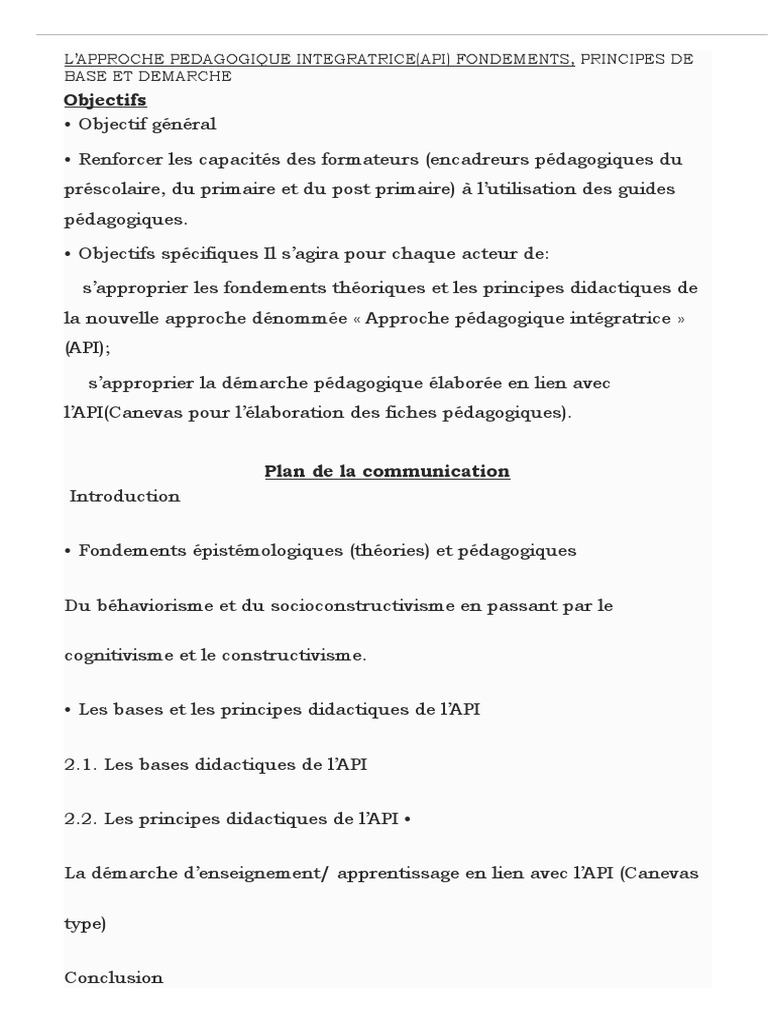 L'APPROCHE PEDAGOGIQUE INTEGRATRICE(API) FONDEMENTS, PRINCIPES DE BASE ET DEMARCHE

Objectifs

• Objectif général

• Renforcer les capacités des formateurs (encadreurs pédagogiques du préscolaire, du primaire et du post primaire) à l'utilisation des guides pédagogiques.

• Objectifs spécifiques Il s'agira pour chaque acteur de:

s'approprier les fondements théoriques et les principes didactiques de la nouvelle approche dénommée « Approche pédagogique intégratrice » (API);

s'approprier la démarche pédagogique élaborée en lien avec l'API(Canevas pour l'élaboration des fiches pédagogiques).

Plan de la communication

Introduction

• Fondements épistémologiques (théories) et pédagogiques

Du béhaviorisme et du socioconstructivisme en passant par le cognitivisme et le constructivisme.

• Les bases et les principes didactiques de l'API

2.1. Les bases didactiques de l'API

2.2. Les principes didactiques de l'API •

La démarche d'enseignement/ apprentissage en lien avec l'API (Canevas type)

Conclusion